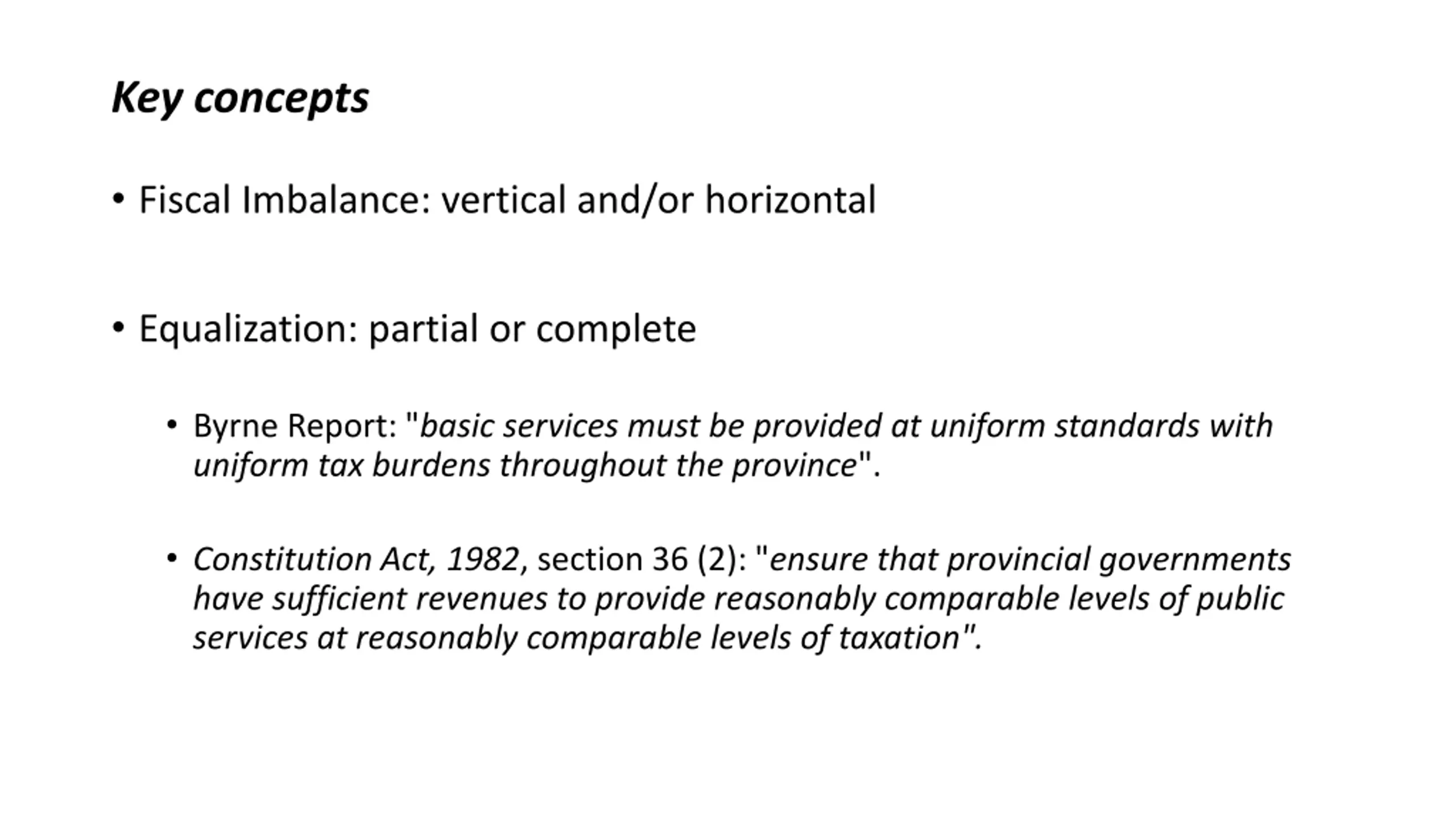 Key concepts

• Fiscal Imbalance: vertical and/or horizontal

• Equalization: partial or complete

• Byrne Report: "basic services must be provided at uniform standards with uniform tax burdens throughout the province".

• Constitution Act, 1982, section 36 (2): "ensure that provincial governments have sufficient revenues to provide reasonably comparable levels of public services at reasonably comparable levels of taxation".